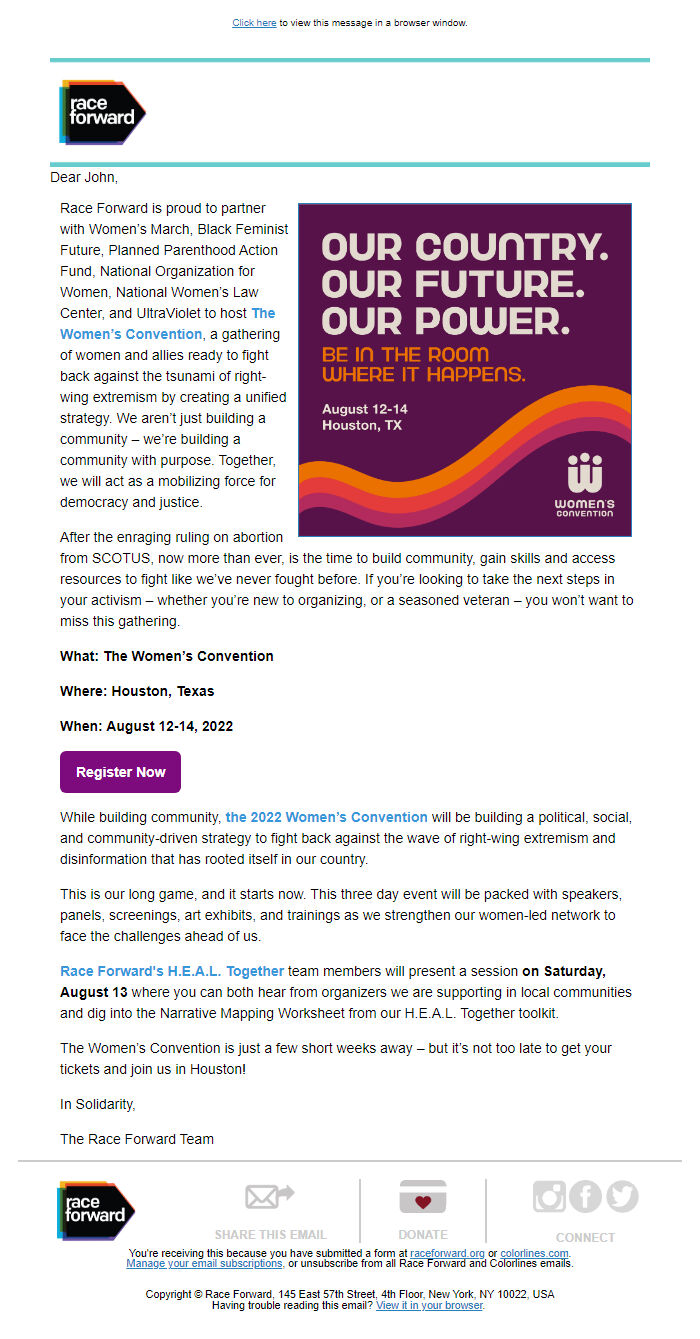 Click here to view this message in a browser window.

race forward

Dear John,

Race Forward is proud to partner with Women's March, Black Feminist Future, Planned Parenthood Action Fund, National Organization for Women, National Women's Law Center, and UltraViolet to host The Women's Convention, a gathering of women and allies ready to fight back against the tsunami of right-wing extremism by creating a unified strategy. We aren't just building a community – we're building a community with purpose. Together, we will act as a mobilizing force for democracy and justice.

OUR COUNTRY. OUR FUTURE. OUR POWER.

BE IN THE ROOM WHERE IT HAPPENS.

August 12-14
Houston, TX

WOMEN'S CONVENTION

After the enraging ruling on abortion from SCOTUS, now more than ever, is the time to build community, gain skills and access resources to fight like we've never fought before. If you're looking to take the next steps in your activism – whether you're new to organizing, or a seasoned veteran – you won't want to miss this gathering.

What: The Women's Convention

Where: Houston, Texas

When: August 12-14, 2022

Register Now

While building community, the 2022 Women's Convention will be building a political, social, and community-driven strategy to fight back against the wave of right-wing extremism and disinformation that has rooted itself in our country.

This is our long game, and it starts now. This three day event will be packed with speakers, panels, screenings, art exhibits, and trainings as we strengthen our women-led network to face the challenges ahead of us.

Race Forward's H.E.A.L. Together team members will present a session on Saturday, August 13 where you can both hear from organizers we are supporting in local communities and dig into the Narrative Mapping Worksheet from our H.E.A.L. Together toolkit.

The Women's Convention is just a few short weeks away – but it's not too late to get your tickets and join us in Houston!

In Solidarity,

The Race Forward Team

race forward

SHARE THIS EMAIL

DONATE

CONNECT

You're receiving this because you have submitted a form at raceforward.org or colorlines.com.
Manage your email subscriptions, or unsubscribe from all Race Forward and Colorlines emails.

Copyright © Race Forward, 145 East 57th Street, 4th Floor, New York, NY 10022, USA
Having trouble reading this email? View it in your browser.